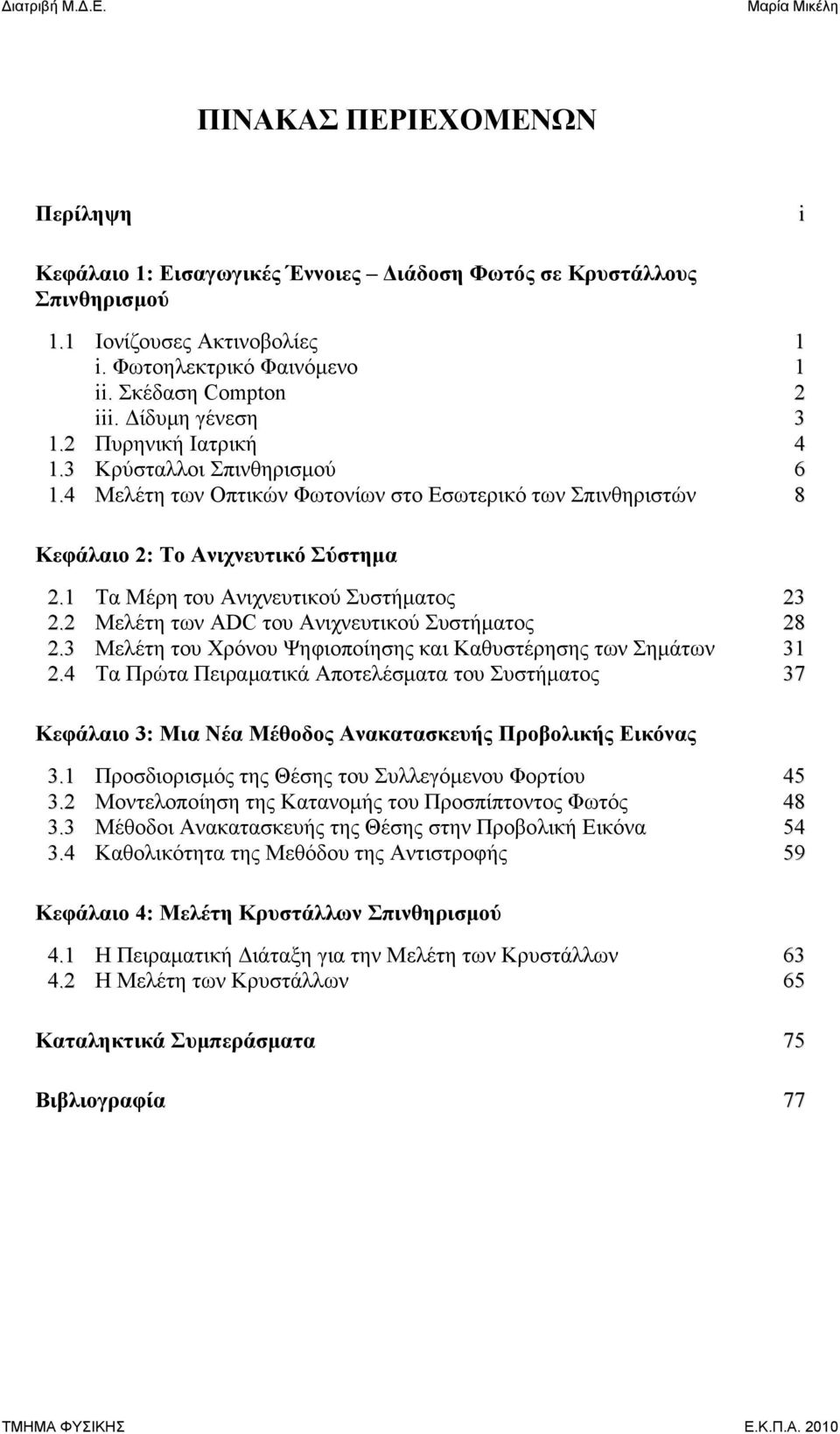 Διατριβή Μ.Δ.Ε. Μαρία Μικέλη

ΠΙΝΑΚΑΣ ΠΕΡΙΕΧΟΜΕΝΩΝ

Περίληψη i

Κεφάλαιο 1: Εισαγωγικές Έννοιες – Διάδοση Φωτός σε Κρυστάλλους Σπινθηρισμού

1.1 Ιονίζουσες Ακτινοβολίες 1
i. Φωτοηλεκτρικό Φαινόμενο 1
ii. Σκέδαση Compton 2
iii. Δίδυμη γένεση 3
1.2 Πυρηνική Ιατρική 4
1.3 Κρύσταλλοι Σπινθηρισμού 6
1.4 Μελέτη των Οπτικών Φωτονίων στο Εσωτερικό των Σπινθηριστών 8

Κεφάλαιο 2: Το Ανιχνευτικό Σύστημα

2.1 Τα Μέρη του Ανιχνευτικού Συστήματος 23
2.2 Μελέτη των ADC του Ανιχνευτικού Συστήματος 28
2.3 Μελέτη του Χρόνου Ψηφιοποίησης και Καθυστέρησης των Σημάτων 31
2.4 Τα Πρώτα Πειραματικά Αποτελέσματα του Συστήματος 37

Κεφάλαιο 3: Μια Νέα Μέθοδος Ανακατασκευής Προβολικής Εικόνας

3.1 Προσδιορισμός της Θέσης του Συλλεγόμενου Φορτίου 45
3.2 Μοντελοποίηση της Κατανομής του Προσπίπτοντος Φωτός 48
3.3 Μέθοδοι Ανακατασκευής της Θέσης στην Προβολική Εικόνα 54
3.4 Καθολικότητα της Μεθόδου της Αντιστροφής 59

Κεφάλαιο 4: Μελέτη Κρυστάλλων Σπινθηρισμού

4.1 Η Πειραματική Διάταξη για την Μελέτη των Κρυστάλλων 63
4.2 Η Μελέτη των Κρυστάλλων 65

Καταληκτικά Συμπεράσματα 75

Βιβλιογραφία 77

ΤΜΗΜΑ ΦΥΣΙΚΗΣ Ε.Κ.Π.Α. 2010